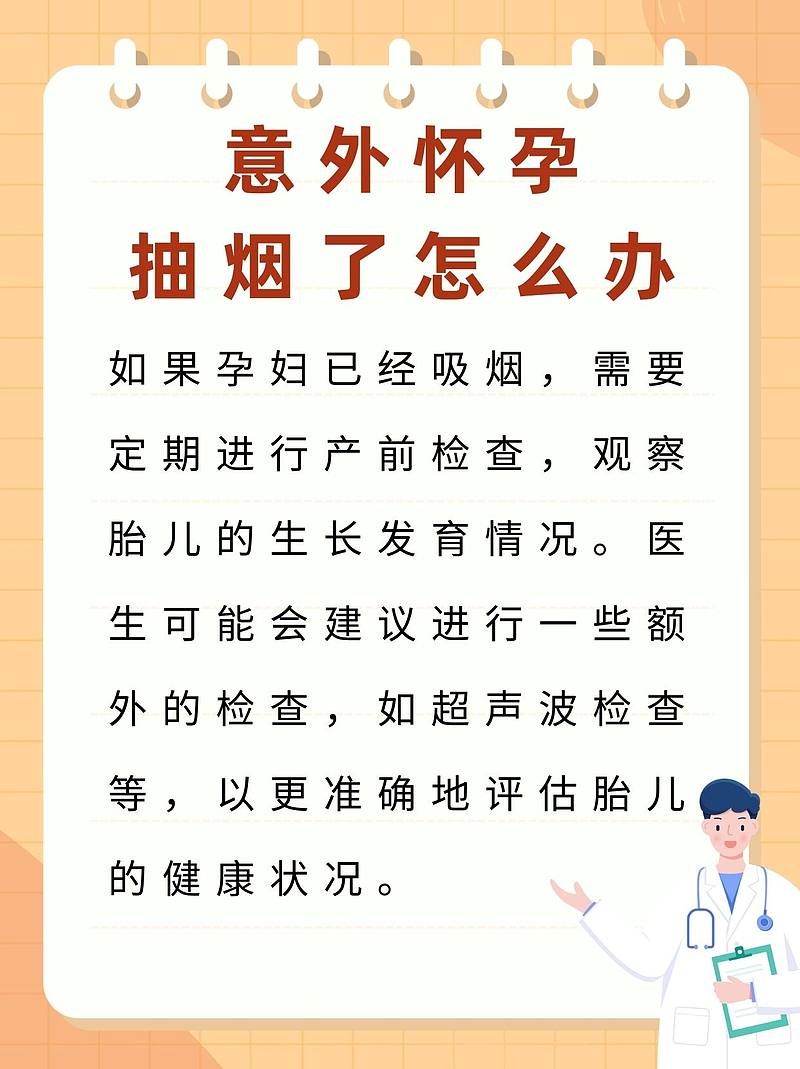 意外怀孕
抽烟了怎么办

如果孕妇已经吸烟，需要定期进行产前检查，观察胎儿的生长发育情况。医生可能会建议进行一些额外的检查，如超声波检查等，以更准确地评估胎儿的健康状况。